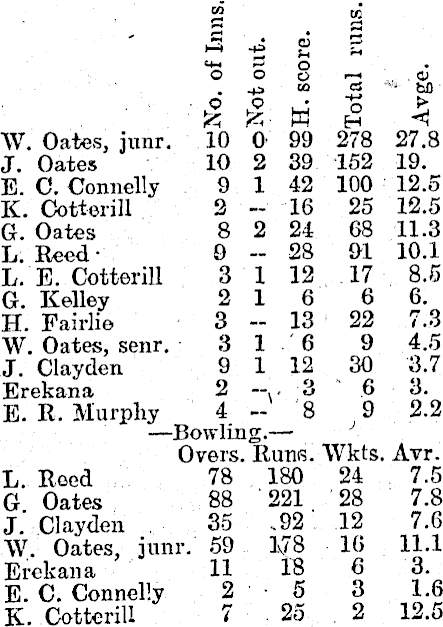 |  | No. of Inns. | Not out. | H. score. | Total runs. | Avge. |
|---|---|---|---|---|---|
| W. Oates, junr. | 10 | 0 | 99 | 278 | 27.8 |
| J. Oates | 10 | 2 | 39 | 152 | 19. |
| E. C. Connelly | 9 | 1 | 42 | 100 | 12.5 |
| K. Cotterill | 2 | -- | 16 | 25 | 12.5 |
| G. Oates | 8 | 2 | 24 | 68 | 11.3 |
| L. Reed | 9 | -- | 28 | 91 | 10.1 |
| L. E. Cotterill | 3 | 1 | 12 | 17 | 8.5 |
| G. Kelley | 2 | 1 | 6 | 6 | 6. |
| H. Fairlie | 3 | -- | 13 | 22 | 7.3 |
| W. Oates, senr. | 3 | 1 | 6 | 9 | 4.5 |
| J. Clayden | 9 | 1 | 12 | 30 | 3.7 |
| Erekana | 2 | -- | 3 | 6 | 3. |
| E. R. Murphy | 4 | -- | 8 | 9 | 2.2 |

—Bowling.—

|  | Overs. | Runs. | Wkts. | Avr. |
|---|---|---|---|---|
| L. Reed | 78 | 180 | 24 | 7.5 |
| G. Oates | 88 | 221 | 28 | 7.8 |
| J. Clayden | 35 | 92 | 12 | 7.6 |
| W. Oates, junr. | 59 | 178 | 16 | 11.1 |
| Erekana | 11 | 18 | 6 | 3. |
| E. C. Connelly | 2 | 5 | 3 | 1.6 |
| K. Cotterill | 7 | 25 | 2 | 12.5 |